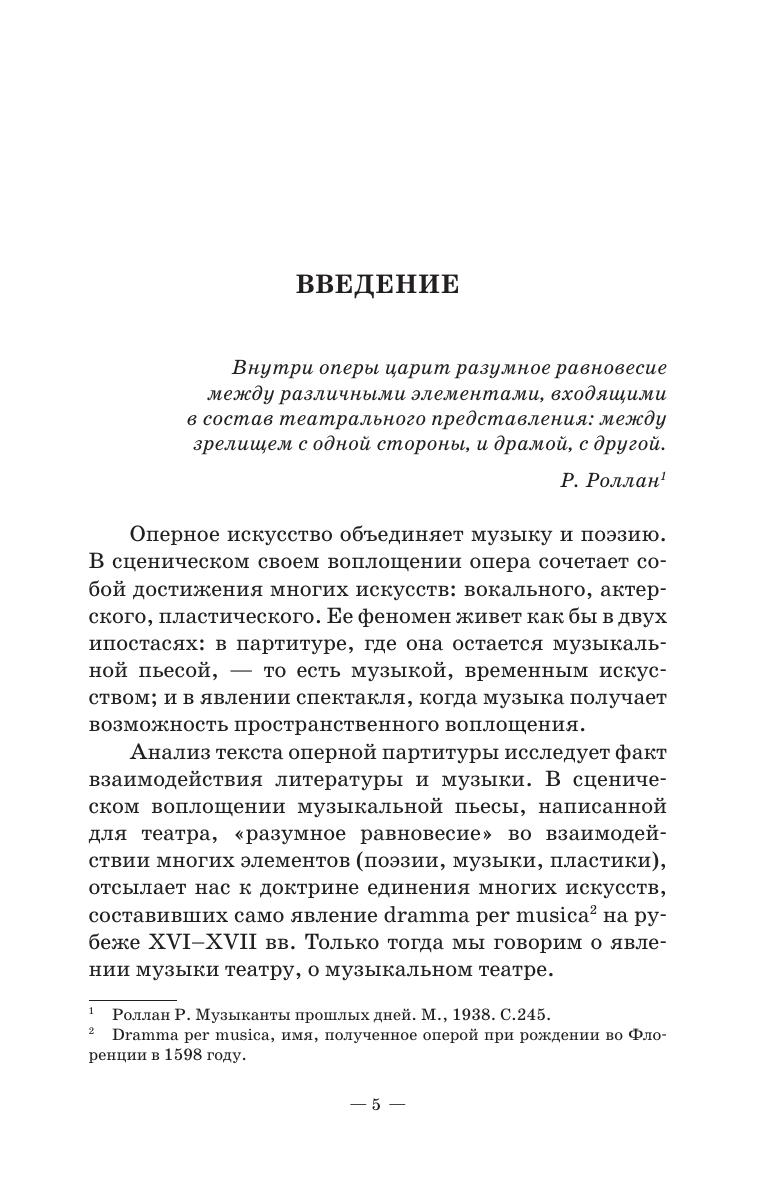 ВВЕДЕНИЕ

Внутри оперы царит разумное равновесие между различными элементами, входящими в состав театрального представления: между зрелищем с одной стороны, и драмой, с другой.

Р. Роллан$^1$

Оперное искусство объединяет музыку и поэзию. В сценическом своем воплощении опера сочетает собой достижения многих искусств: вокального, актерского, пластического. Ее феномен живет как бы в двух ипостасях: в партитуре, где она остается музыкальной пьесой, — то есть музыкой, временным искусством; и в явлении спектакля, когда музыка получает возможность пространственного воплощения.

Анализ текста оперной партитуры исследует факт взаимодействия литературы и музыки. В сценическом воплощении музыкальной пьесы, написанной для театра, «разумное равновесие» во взаимодействии многих элементов (поэзии, музыки, пластики), отсылает нас к доктрине единения многих искусств, составивших само явление dramma per musica$^2$ на рубеже XVI–XVII вв. Только тогда мы говорим о явлении музыки театру, о музыкальном театре.

$^1$ Роллан Р. Музыканты прошлых дней. М., 1938. С.245.
$^2$ Dramma per musica, имя, полученное оперой при рождении во Флоренции в 1598 году.

— 5 —